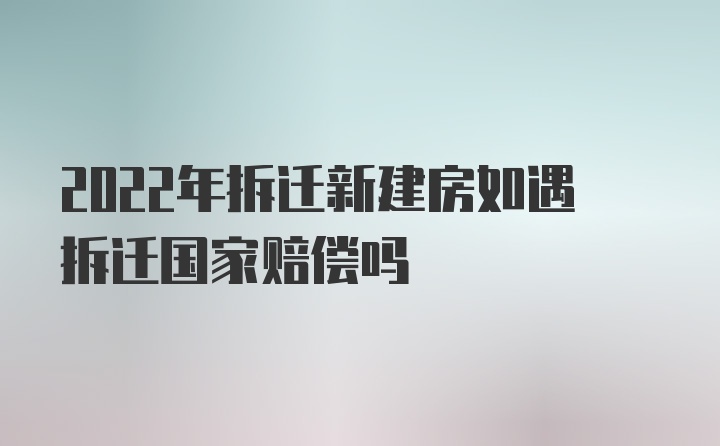 2022年拆迁新建房如遇拆迁国家赔偿吗